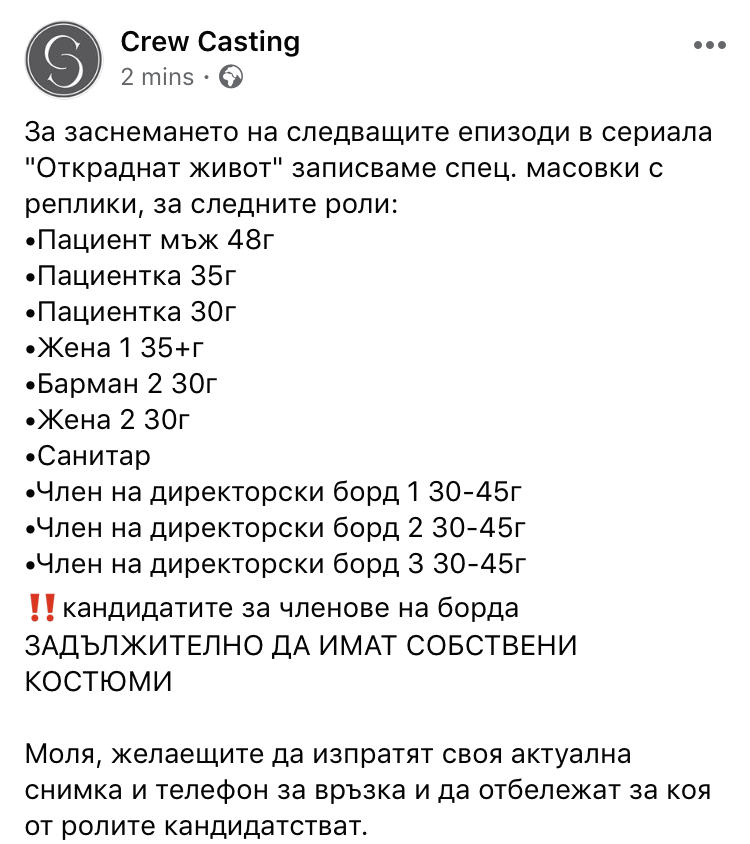 Crew Casting
2 mins ·

За заснемането на следващите епизоди в сериала "Откраднат живот" записваме спец. масовки с реплики, за следните роли:
•Пациент мъж 48г
•Пациентка 35г
•Пациентка 30г
•Жена 1 35+г
•Барман 2 30г
•Жена 2 30г
•Санитар
•Член на директорски борд 1 30-45г
•Член на директорски борд 2 30-45г
•Член на директорски борд 3 30-45г
‼️кандидатите за членове на борда ЗАДЪЛЖИТЕЛНО ДА ИМАТ СОБСТВЕНИ КОСТЮМИ

Моля, желаещите да изпратят своя актуална снимка и телефон за връзка и да отбележат за коя от ролите кандидатстват.